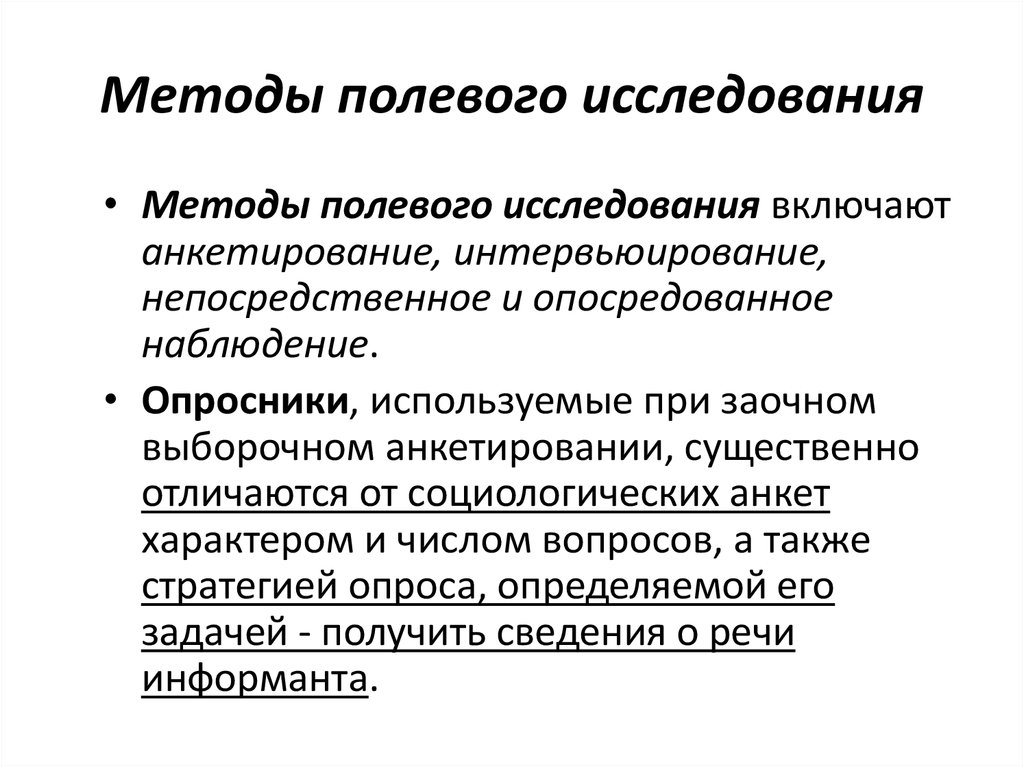 Методы полевого исследования

• Методы полевого исследования включают анкетирование, интервьюирование, непосредственное и опосредованное наблюдение.

• Опросники, используемые при заочном выборочном анкетировании, существенно отличаются от социологических анкет характером и числом вопросов, а также стратегией опроса, определяемой его задачей - получить сведения о речи информанта.